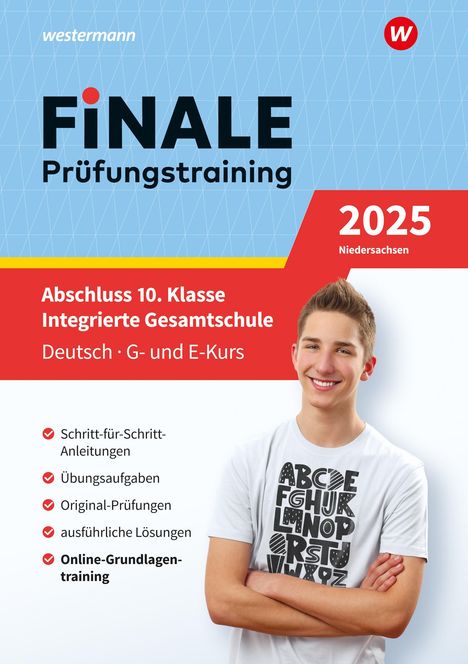 westermann

W

FiNALE
Prüfungstraining

2025
Niedersachsen

Abschluss 10. Klasse
Integrierte Gesamtschule
Deutsch · G- und E-Kurs

Schritt-für-Schritt-Anleitungen
Übungsaufgaben
Original-Prüfungen
ausführliche Lösungen
Online-Grundlagentraining

ABCDE
FGHIJK
LMNOP
QRSTU
VWXYZ